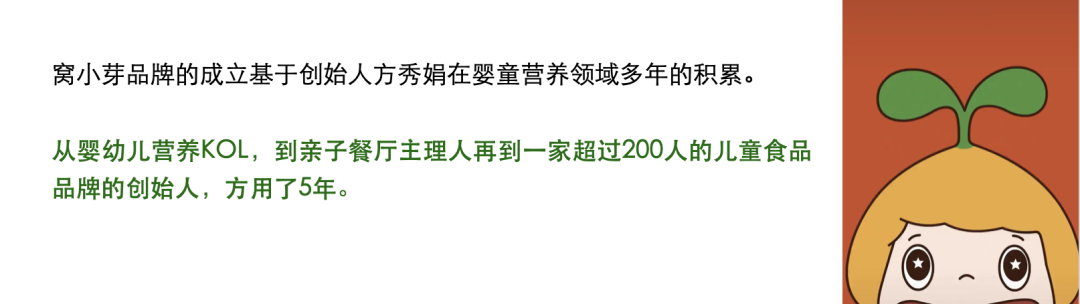 窝小芽品牌的成立基于创始人方秀娟在婴童营养领域多年的积累。

从婴幼儿营养KOL，到亲子餐厅主理人再到一家超过200人的儿童食品品牌的创始人，方用了5年。